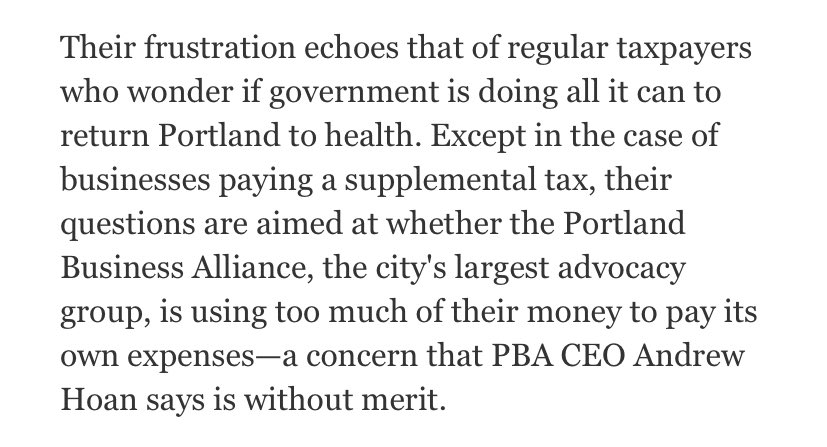 Their frustration echoes that of regular taxpayers who wonder if government is doing all it can to return Portland to health. Except in the case of businesses paying a supplemental tax, their questions are aimed at whether the Portland Business Alliance, the city's largest advocacy group, is using too much of their money to pay its own expenses—a concern that PBA CEO Andrew Hoan says is without merit.